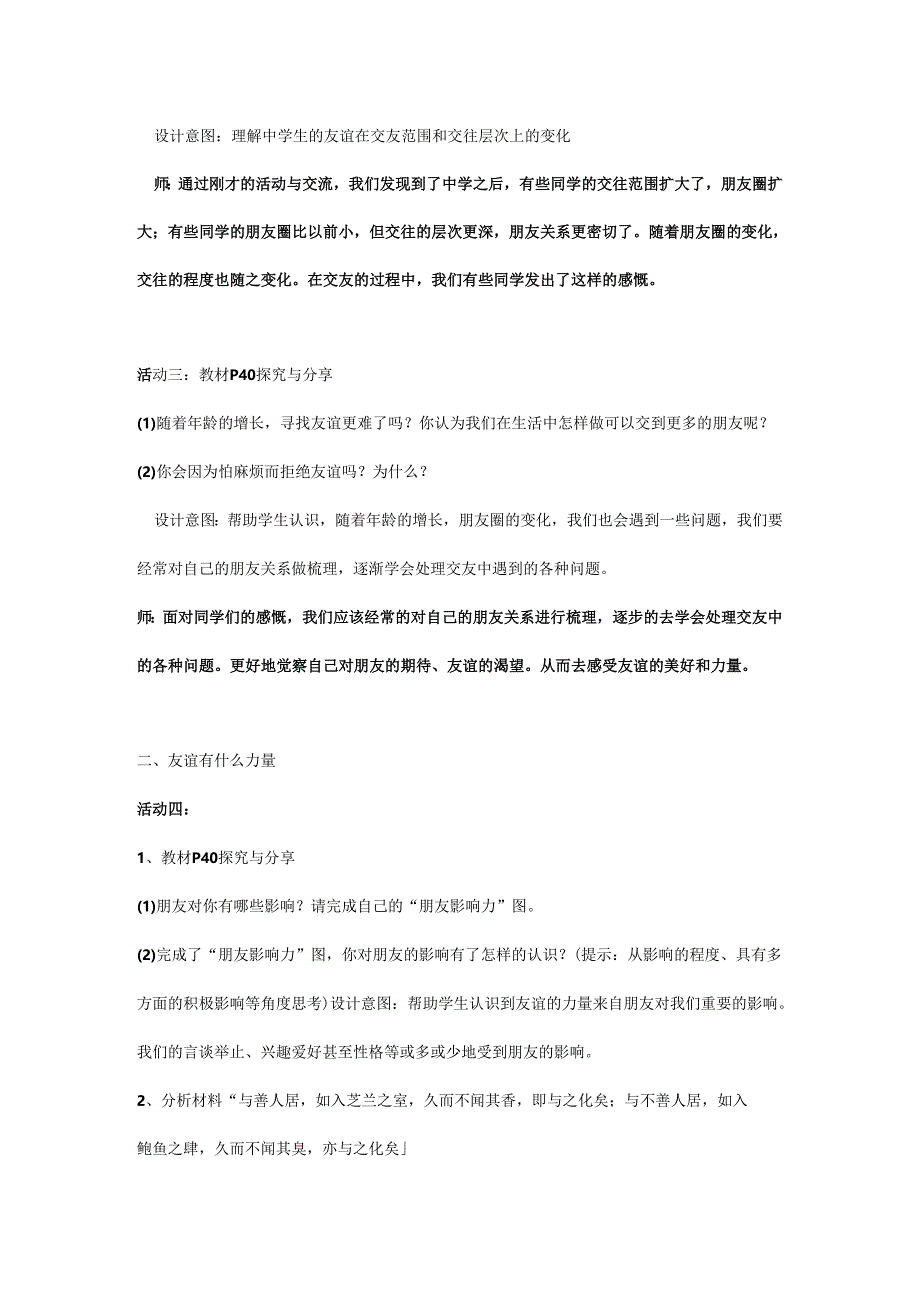 设计意图：理解中学生的友谊在交友范围和交往层次上的变化

师：通过刚才的活动与交流，我们发现到了中学之后，有些同学的交往范围扩大了，朋友圈扩大；有些同学的朋友圈比以前小，但交往的层次更深，朋友关系更密切了。随着朋友圈的变化，交往的程度也随之变化。在交友的过程中，我们有些同学发出了这样的感慨。

活动三：教材P40探究与分享

(1)随着年龄的增长，寻找友谊更难了吗？你认为我们在生活中怎样做可以交到更多的朋友呢？

(2)你会因为怕麻烦而拒绝友谊吗？为什么？

设计意图：帮助学生认识，随着年龄的增长，朋友圈的变化，我们也会遇到一些问题，我们要经常对自己的朋友关系做梳理，逐渐学会处理交友中遇到的各种问题。

师：面对同学们的感慨，我们应该经常的对自己的朋友关系进行梳理，逐步的去学会处理交友中的各种问题。更好地觉察自己对朋友的期待、友谊的渴望。从而去感受友谊的美好和力量。

二、友谊有什么力量

活动四：

1、教材P40探究与分享

(1)朋友对你有哪些影响？请完成自己的“朋友影响力”图。

(2)完成了“朋友影响力”图，你对朋友的影响有了怎样的认识？(提示：从影响的程度、具有多方面的积极影响等角度思考)设计意图：帮助学生认识到友谊的力量来自朋友对我们重要的影响。我们的言谈举止、兴趣爱好甚至性格等或多或少地受到朋友的影响。

2、分析材料“与善人居，如入芝兰之室，久而不闻其香，即与之化矣；与不善人居，如入鲍鱼之肆，久而不闻其臭，亦与之化矣」